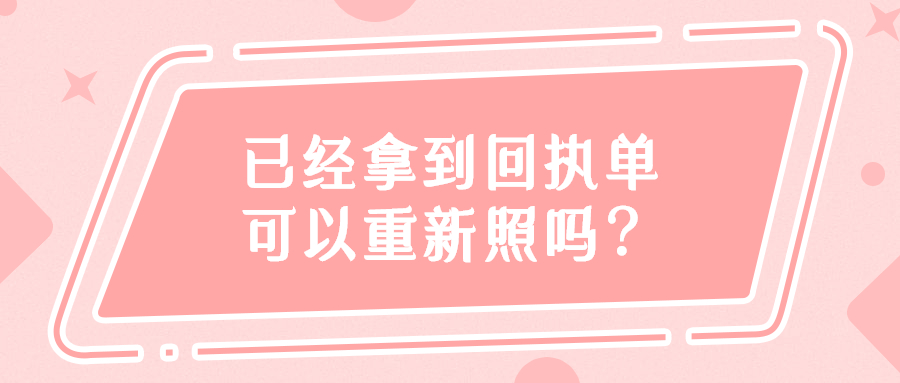 已经拿到回执单
可以重新照吗？